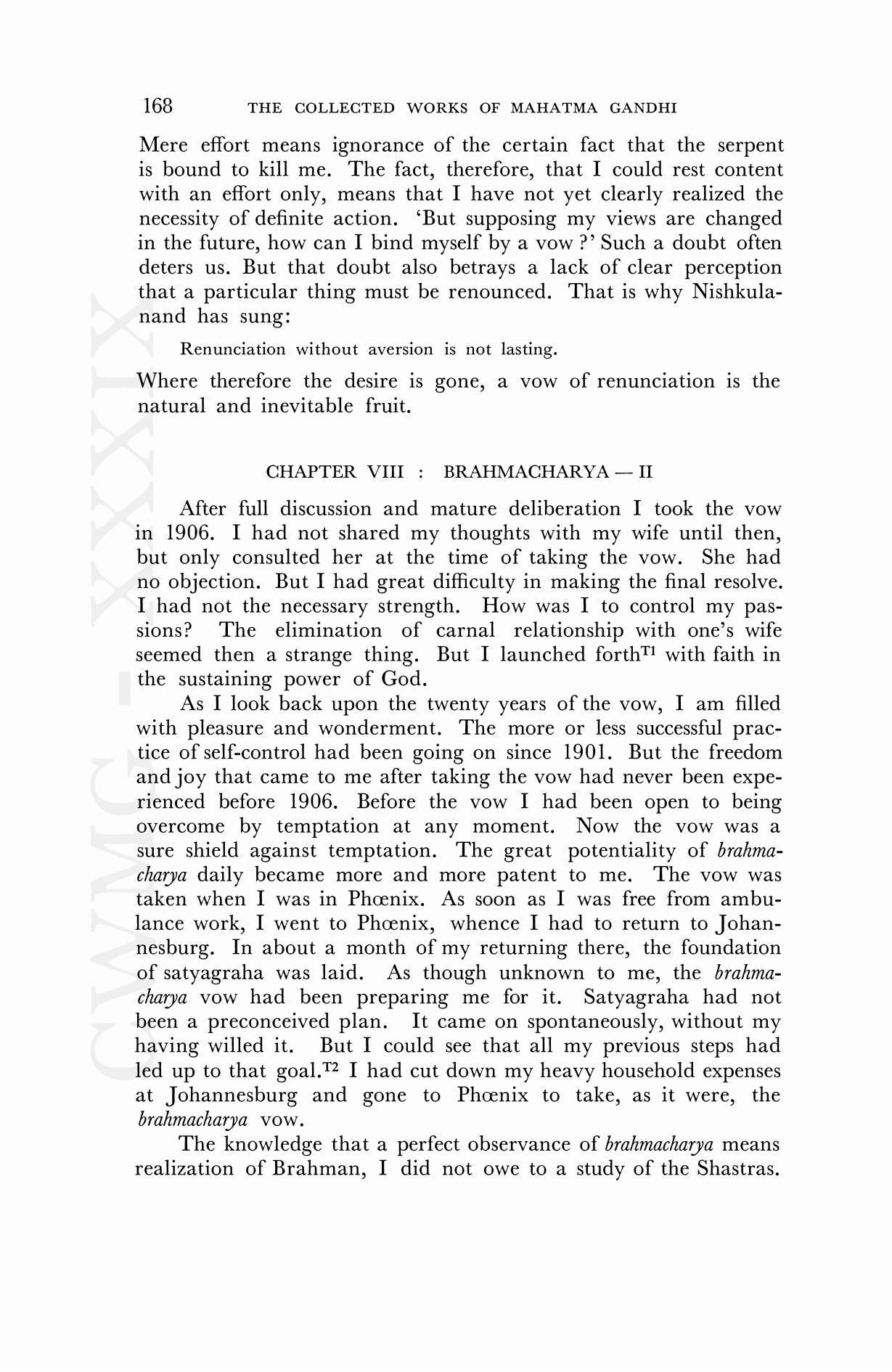 168 THE COLLECTED WORKS OF MAHATMA GANDHI

Mere effort means ignorance of the certain fact that the serpent is bound to kill me. The fact, therefore, that I could rest content with an effort only, means that I have not yet clearly realized the necessity of definite action. 'But supposing my views are changed in the future, how can I bind myself by a vow ?' Such a doubt often deters us. But that doubt also betrays a lack of clear perception that a particular thing must be renounced. That is why Nishkulanand has sung:

Renunciation without aversion is not lasting.

Where therefore the desire is gone, a vow of renunciation is the natural and inevitable fruit.

CHAPTER VIII : BRAHMACHARYA — II

After full discussion and mature deliberation I took the vow in 1906. I had not shared my thoughts with my wife until then, but only consulted her at the time of taking the vow. She had no objection. But I had great difficulty in making the final resolve. I had not the necessary strength. How was I to control my passions? The elimination of carnal relationship with one's wife seemed then a strange thing. But I launched forth$^{T1}$ with faith in the sustaining power of God.

As I look back upon the twenty years of the vow, I am filled with pleasure and wonderment. The more or less successful practice of self-control had been going on since 1901. But the freedom and joy that came to me after taking the vow had never been experienced before 1906. Before the vow I had been open to being overcome by temptation at any moment. Now the vow was a sure shield against temptation. The great potentiality of brahmacharya daily became more and more patent to me. The vow was taken when I was in Phœnix. As soon as I was free from ambulance work, I went to Phœnix, whence I had to return to Johannesburg. In about a month of my returning there, the foundation of satyagraha was laid. As though unknown to me, the brahmacharya vow had been preparing me for it. Satyagraha had not been a preconceived plan. It came on spontaneously, without my having willed it. But I could see that all my previous steps had led up to that goal.$^{T2}$ I had cut down my heavy household expenses at Johannesburg and gone to Phœnix to take, as it were, the brahmacharya vow.

The knowledge that a perfect observance of brahmacharya means realization of Brahman, I did not owe to a study of the Shastras.

CWMG - XXXIX